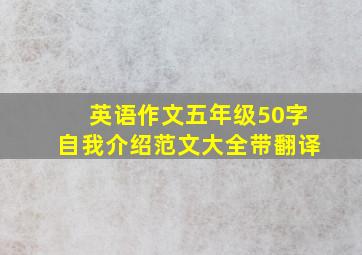 英语作文五年级50字
自我介绍范文大全带翻译